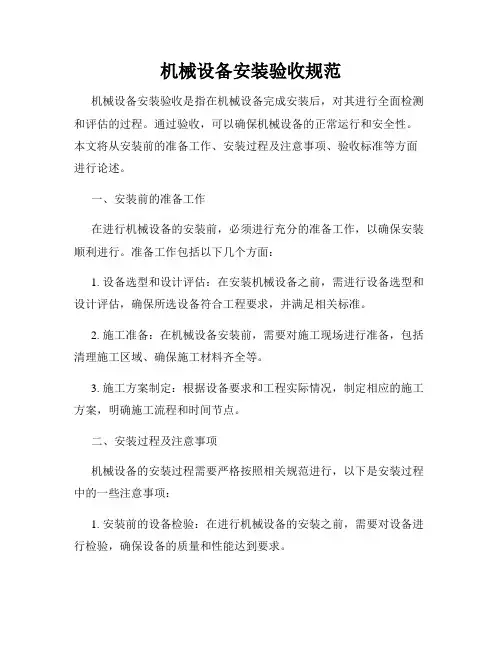 机械设备安装验收规范

机械设备安装验收是指在机械设备完成安装后，对其进行全面检测和评估的过程。通过验收，可以确保机械设备的正常运行和安全性。本文将从安装前的准备工作、安装过程及注意事项、验收标准等方面进行论述。

一、安装前的准备工作

在进行机械设备的安装前，必须进行充分的准备工作，以确保安装顺利进行。准备工作包括以下几个方面：

1. 设备选型和设计评估：在安装机械设备之前，需进行设备选型和设计评估，确保所选设备符合工程要求，并满足相关标准。

2. 施工准备：在机械设备安装前，需要对施工现场进行准备，包括清理施工区域、确保施工材料齐全等。

3. 施工方案制定：根据设备要求和工程实际情况，制定相应的施工方案，明确施工流程和时间节点。

二、安装过程及注意事项

机械设备的安装过程需要严格按照相关规范进行，以下是安装过程中的一些注意事项：

1. 安装前的设备检验：在进行机械设备的安装之前，需要对设备进行检验，确保设备的质量和性能达到要求。